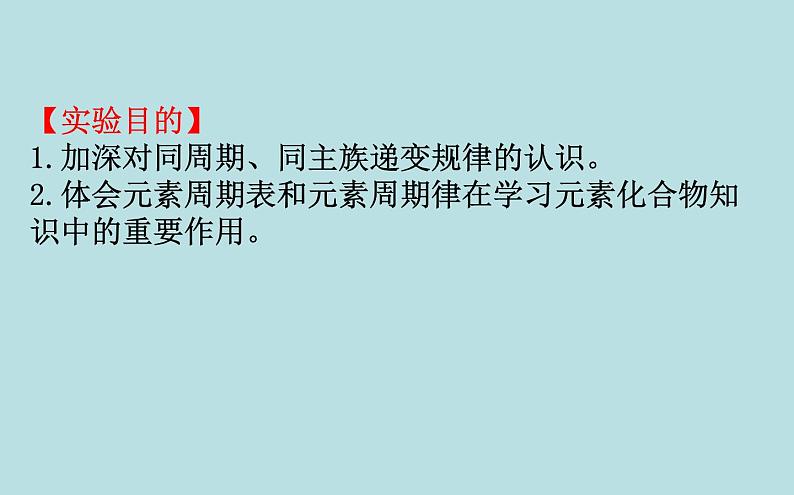 【实验目的】
1.加深对同周期、同主族递变规律的认识。
2.体会元素周期表和元素周期律在学习元素化合物知识中的重要作用。